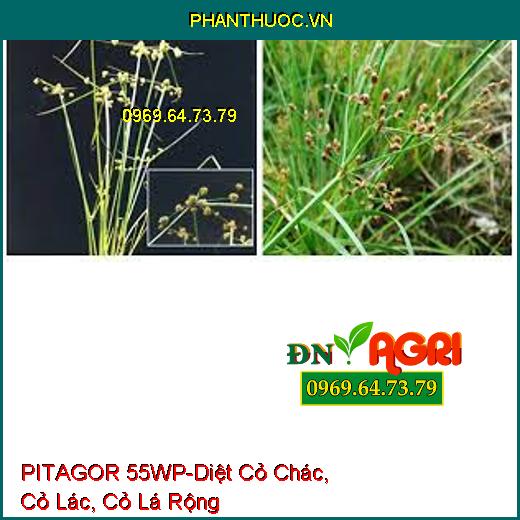 PHANTHUOC.VN

0969.64.73.79

ĐN AGRI
0969.64.73.79

PITAGOR 55WP-Diệt Cỏ Chác, Cỏ Lác, Cỏ Lá Rộng